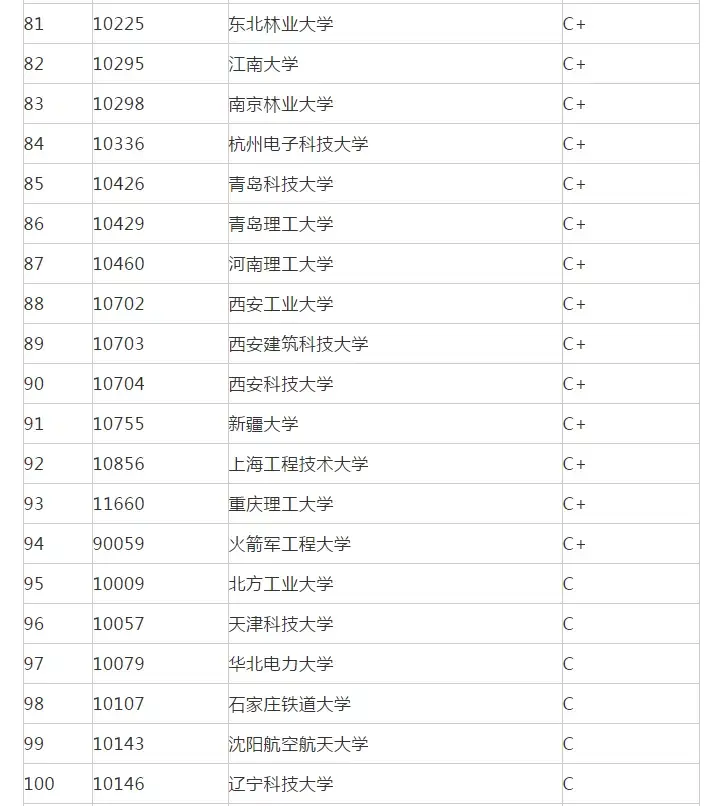 | 81 | 10225 | 东北林业大学 | C+ |
|---|---|---|---|
| 82 | 10295 | 江南大学 | C+ |
| 83 | 10298 | 南京林业大学 | C+ |
| 84 | 10336 | 杭州电子科技大学 | C+ |
| 85 | 10426 | 青岛科技大学 | C+ |
| 86 | 10429 | 青岛理工大学 | C+ |
| 87 | 10460 | 河南理工大学 | C+ |
| 88 | 10702 | 西安工业大学 | C+ |
| 89 | 10703 | 西安建筑科技大学 | C+ |
| 90 | 10704 | 西安科技大学 | C+ |
| 91 | 10755 | 新疆大学 | C+ |
| 92 | 10856 | 上海工程技术大学 | C+ |
| 93 | 11660 | 重庆理工大学 | C+ |
| 94 | 90059 | 火箭军工程大学 | C+ |
| 95 | 10009 | 北方工业大学 | C |
| 96 | 10057 | 天津科技大学 | C |
| 97 | 10079 | 华北电力大学 | C |
| 98 | 10107 | 石家庄铁道大学 | C |
| 99 | 10143 | 沈阳航空航天大学 | C |
| 100 | 10146 | 辽宁科技大学 | C |